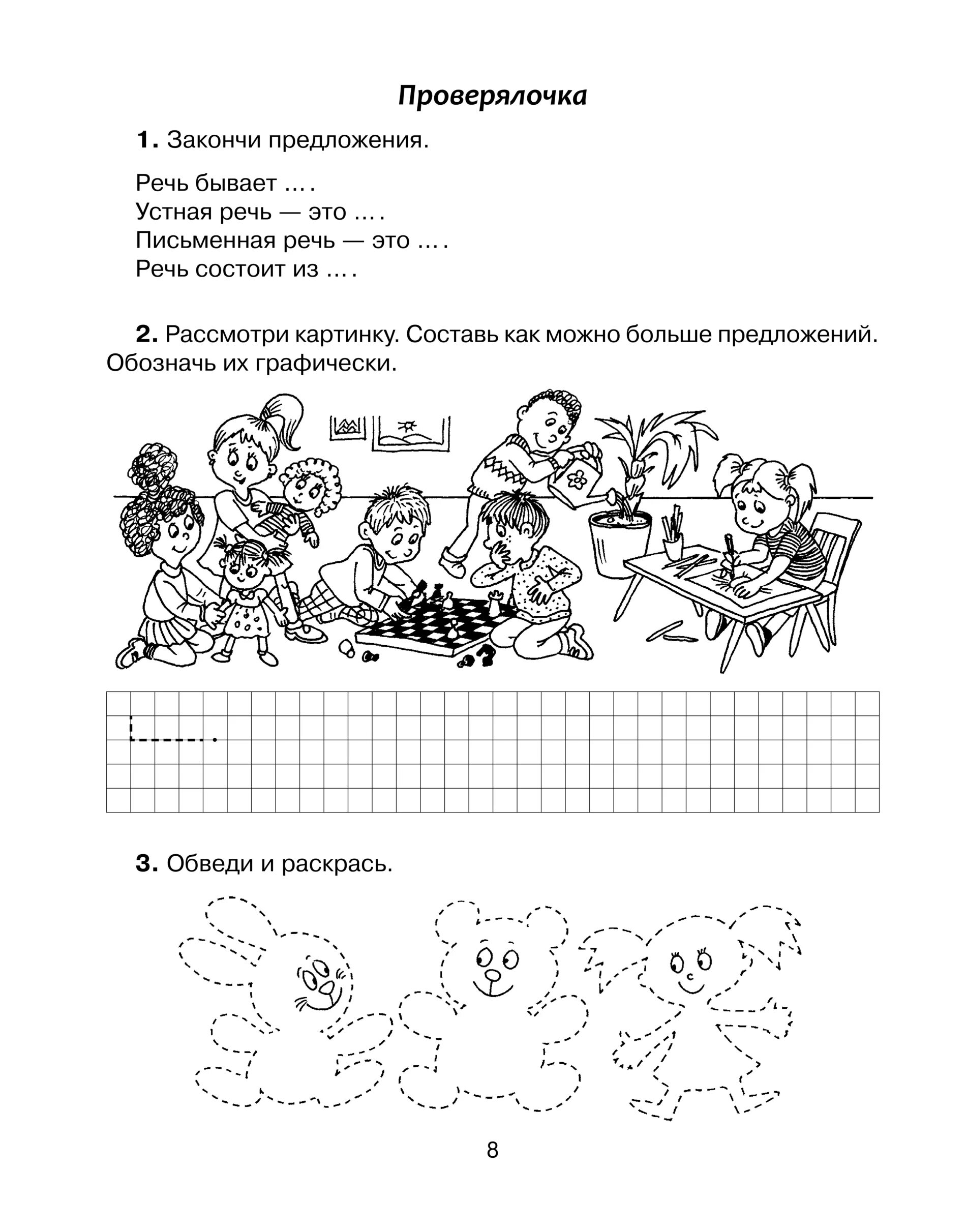 Проверялочка

1. Закончи предложения.

Речь бывает ... .
Устная речь — это ... .
Письменная речь — это ... .
Речь состоит из ... .

2. Рассмотри картинку. Составь как можно больше предложений. Обозначь их графически.

3. Обведи и раскрась.

8